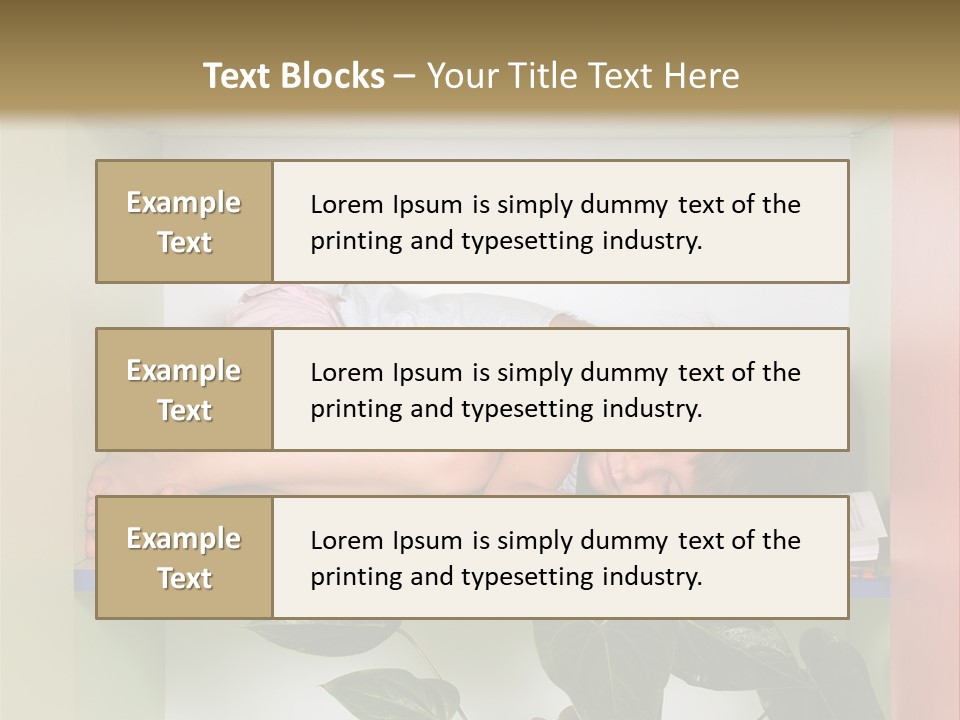 Text Blocks – Your Title Text Here

Example Text

Lorem Ipsum is simply dummy text of the printing and typesetting industry.

Example Text

Lorem Ipsum is simply dummy text of the printing and typesetting industry.

Example Text

Lorem Ipsum is simply dummy text of the printing and typesetting industry.